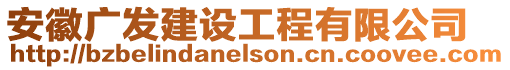 安徽广发建设工程有限公司
http://bzbelindanelson.cn.coovee.com